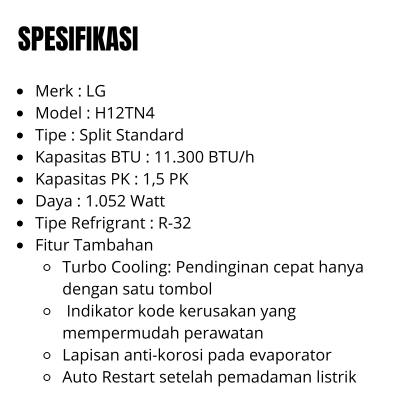 SPESIFIKASI

- Merk : LG
- Model : H12TN4
- Tipe : Split Standard
- Kapasitas BTU : 11.300 BTU/h
- Kapasitas PK : 1,5 PK
- Daya : 1.052 Watt
- Tipe Refrigrant : R-32
- Fitur Tambahan
  - Turbo Cooling: Pendinginan cepat hanya dengan satu tombol
  - Indikator kode kerusakan yang mempermudah perawatan
  - Lapisan anti-korosi pada evaporator
  - Auto Restart setelah pemadaman listrik